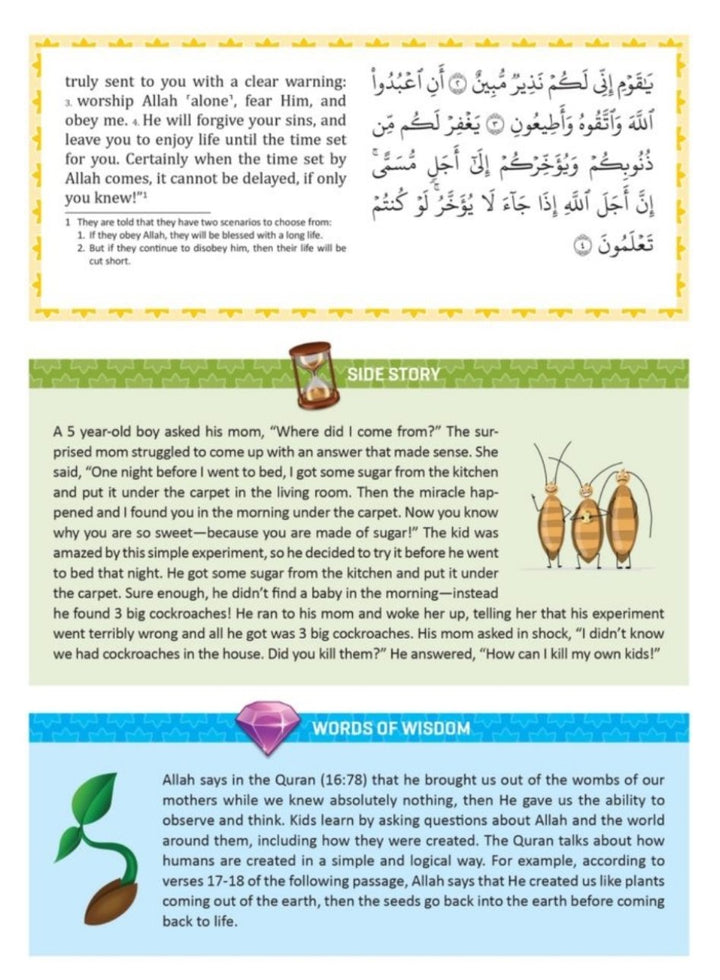 truly sent to you with a clear warning: 3. worship Allah 'alone', fear Him, and obey me. 4. He will forgive your sins, and leave you to enjoy life until the time set for you. Certainly when the time set by Allah comes, it cannot be delayed, if only you knew!"$^{1}$

1 They are told that they have two scenarios to choose from:
1. If they obey Allah, they will be blessed with a long life.
2. But if they continue to disobey him, then their life will be cut short.

يَٰقَوْمِ إِنِّى لَكُمْ نَذِيرٌ مُّبِينٌ ۝٢ أَنِ ٱعْبُدُوا۟ ٱللَّهَ وَٱتَّقُوهُ وَأَطِيعُونِ ۝٣ يَغْفِرْ لَكُم مِّن ذُنُوبِكُمْ وَيُؤَخِّرْكُمْ إِلَىٰٓ أَجَلٍ مُّسَمًّى ۚ إِنَّ أَجَلَ ٱللَّهِ إِذَا جَآءَ لَا يُؤَخَّرُ ۖ لَوْ كُنتُمْ تَعْلَمُونَ ۝٤

SIDE STORY

A 5 year-old boy asked his mom, "Where did I come from?" The surprised mom struggled to come up with an answer that made sense. She said, "One night before I went to bed, I got some sugar from the kitchen and put it under the carpet in the living room. Then the miracle happened and I found you in the morning under the carpet. Now you know why you are so sweet—because you are made of sugar!" The kid was amazed by this simple experiment, so he decided to try it before he went to bed that night. He got some sugar from the kitchen and put it under the carpet. Sure enough, he didn't find a baby in the morning—instead he found 3 big cockroaches! He ran to his mom and woke her up, telling her that his experiment went terribly wrong and all he got was 3 big cockroaches. His mom asked in shock, "I didn't know we had cockroaches in the house. Did you kill them?" He answered, "How can I kill my own kids!"

WORDS OF WISDOM

Allah says in the Quran (16:78) that he brought us out of the wombs of our mothers while we knew absolutely nothing, then He gave us the ability to observe and think. Kids learn by asking questions about Allah and the world around them, including how they were created. The Quran talks about how humans are created in a simple and logical way. For example, according to verses 17-18 of the following passage, Allah says that He created us like plants coming out of the earth, then the seeds go back into the earth before coming back to life.